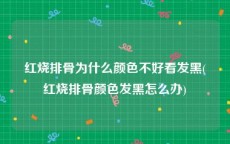 红烧排骨为什么颜色不好看发黑(红烧排骨颜色发黑怎么办)